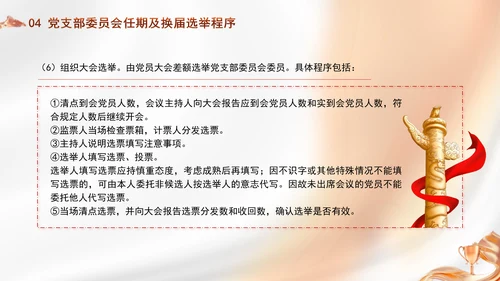 04 党支部委员会任期及换届选举程序

（6）组织大会选举。由党员大会差额选举党支部委员会委员。具体程序包括：

①清点到会党员人数，会议主持人向大会报告应到会党员人数和实到会党员人数，符合规定人数后继续开会。
②监票人当场检查票箱，计票人分发选票。
③主持人说明选票填写注意事项。
④选举人填写选票、投票。
选举人填写选票应持慎重态度，考虑成熟后再填写；因不识字或其他特殊情况不能填写选票的，可由本人委托非候选人按选举人的意志代写。因故未出席会议的党员不能委托他人代写选票。
⑤当场清点选票，并向大会报告选票分发数和收回数，确认选举是否有效。